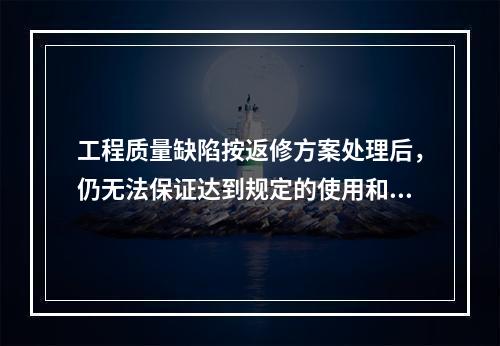 工程质量缺陷按返修方案处理后，仍无法保证达到规定的使用和...